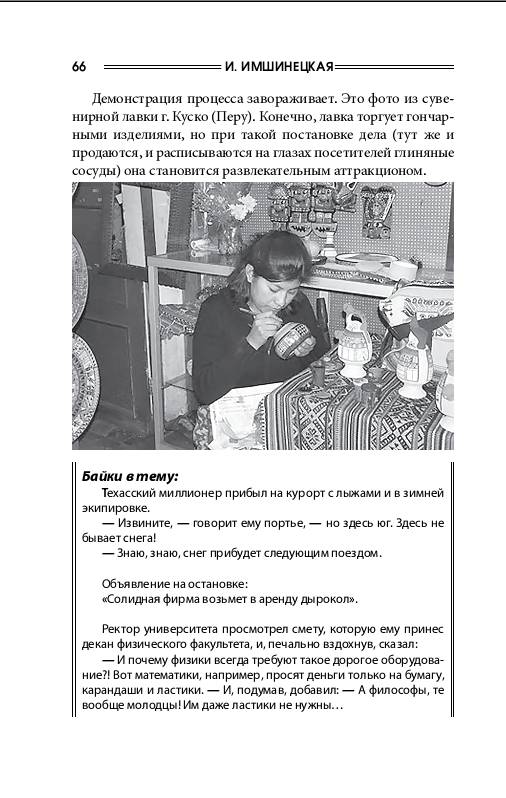 66 И. ИМШИНЕЦКАЯ

Демонстрация процесса завораживает. Это фото из сувенирной лавки г. Куско (Перу). Конечно, лавка торгует гончарными изделиями, но при такой постановке дела (тут же и продаются, и расписываются на глазах посетителей глиняные сосуды) она становится развлекательным аттракционом.

Байки в тему:

Техасский миллионер прибыл на курорт с лыжами и в зимней экипировке.

— Извините, — говорит ему портье, — но здесь юг. Здесь не бывает снега!

— Знаю, знаю, снег прибудет следующим поездом.

Объявление на остановке:
«Солидная фирма возьмет в аренду дырокол».

Ректор университета просмотрел смету, которую ему принес декан физического факультета, и, печально вздохнув, сказал:

— И почему физики всегда требуют такое дорогое оборудование?! Вот математики, например, просят деньги только на бумагу, карандаши и ластики. — И, подумав, добавил: — А философы, те вообще молодцы! Им даже ластики не нужны…